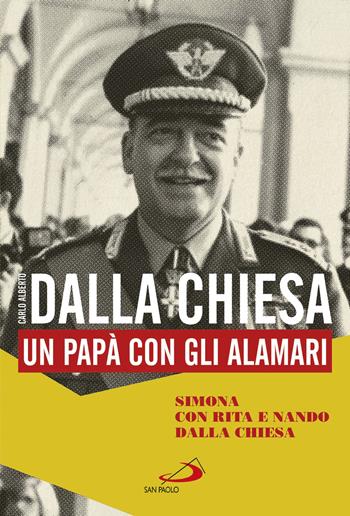 CARLO ALBERTO
DALLA CHIESA
UN PAPÀ CON GLI ALAMARI

SIMONA
CON RITA E NANDO
DALLA CHIESA

SAN PAOLO